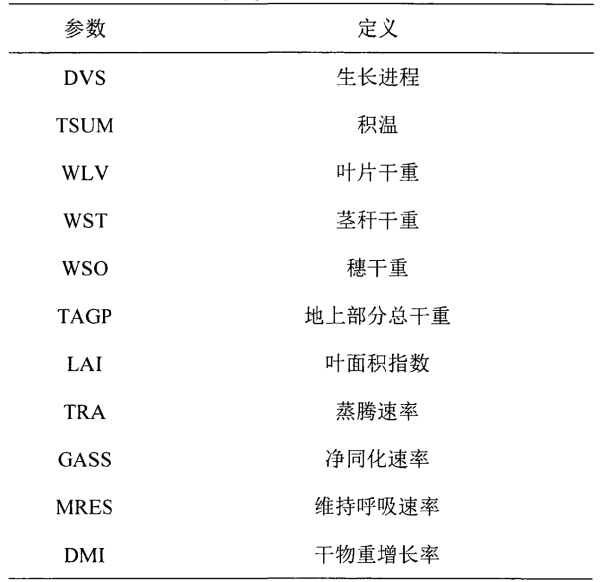 | 参数 | 定义 |
|---|---|
| DVS | 生长进程 |
| TSUM | 积温 |
| WLV | 叶片干重 |
| WST | 茎秆干重 |
| WSO | 穗干重 |
| TAGP | 地上部分总干重 |
| LAI | 叶面积指数 |
| TRA | 蒸腾速率 |
| GASS | 净同化速率 |
| MRES | 维持呼吸速率 |
| DMI | 干物重增长率 |